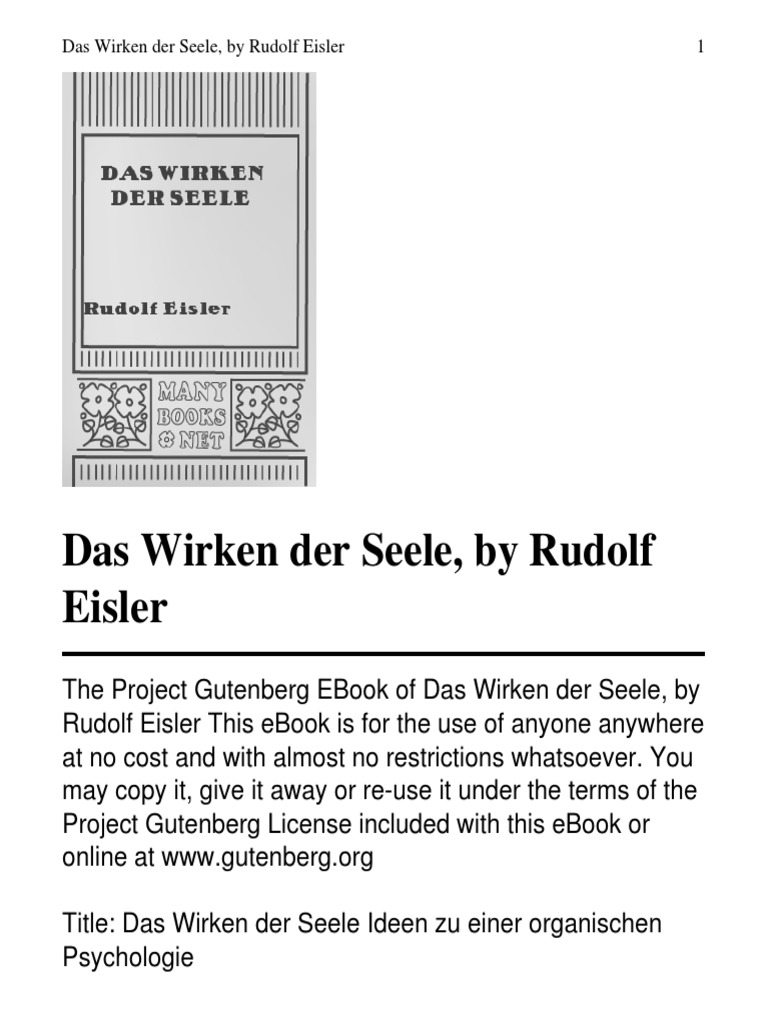 Das Wirken der Seele, by Rudolf Eisler 1

DAS WIRKEN DER SEELE

Rudolf Eisler

MANY BOOKS NET

Das Wirken der Seele, by Rudolf Eisler

The Project Gutenberg EBook of Das Wirken der Seele, by Rudolf Eisler This eBook is for the use of anyone anywhere at no cost and with almost no restrictions whatsoever. You may copy it, give it away or re-use it under the terms of the Project Gutenberg License included with this eBook or online at www.gutenberg.org

Title: Das Wirken der Seele Ideen zu einer organischen Psychologie